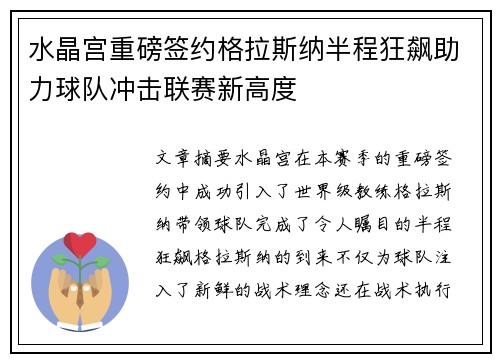 水晶宫重磅签约格拉斯纳半程狂飙助力球队冲击联赛新高度

文章摘要水晶宫在本赛季的重磅签约中成功引入了世界级教练格拉斯纳带领球队完成了令人瞩目的半程狂飙格拉斯纳的到来不仅为球队注入了新鲜的战术理念还在战术执行